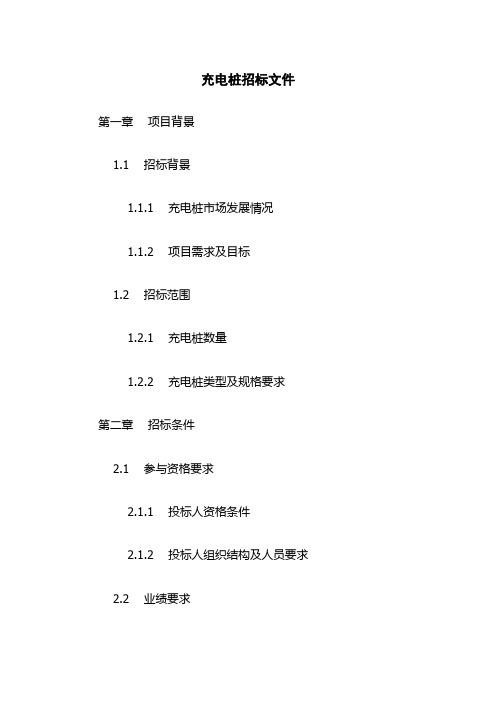 充电桩招标文件

第一章 项目背景

1.1 招标背景

1.1.1 充电桩市场发展情况

1.1.2 项目需求及目标

1.2 招标范围

1.2.1 充电桩数量

1.2.2 充电桩类型及规格要求

第二章 招标条件

2.1 参与资格要求

2.1.1 投标人资格条件

2.1.2 投标人组织结构及人员要求

2.2 业绩要求